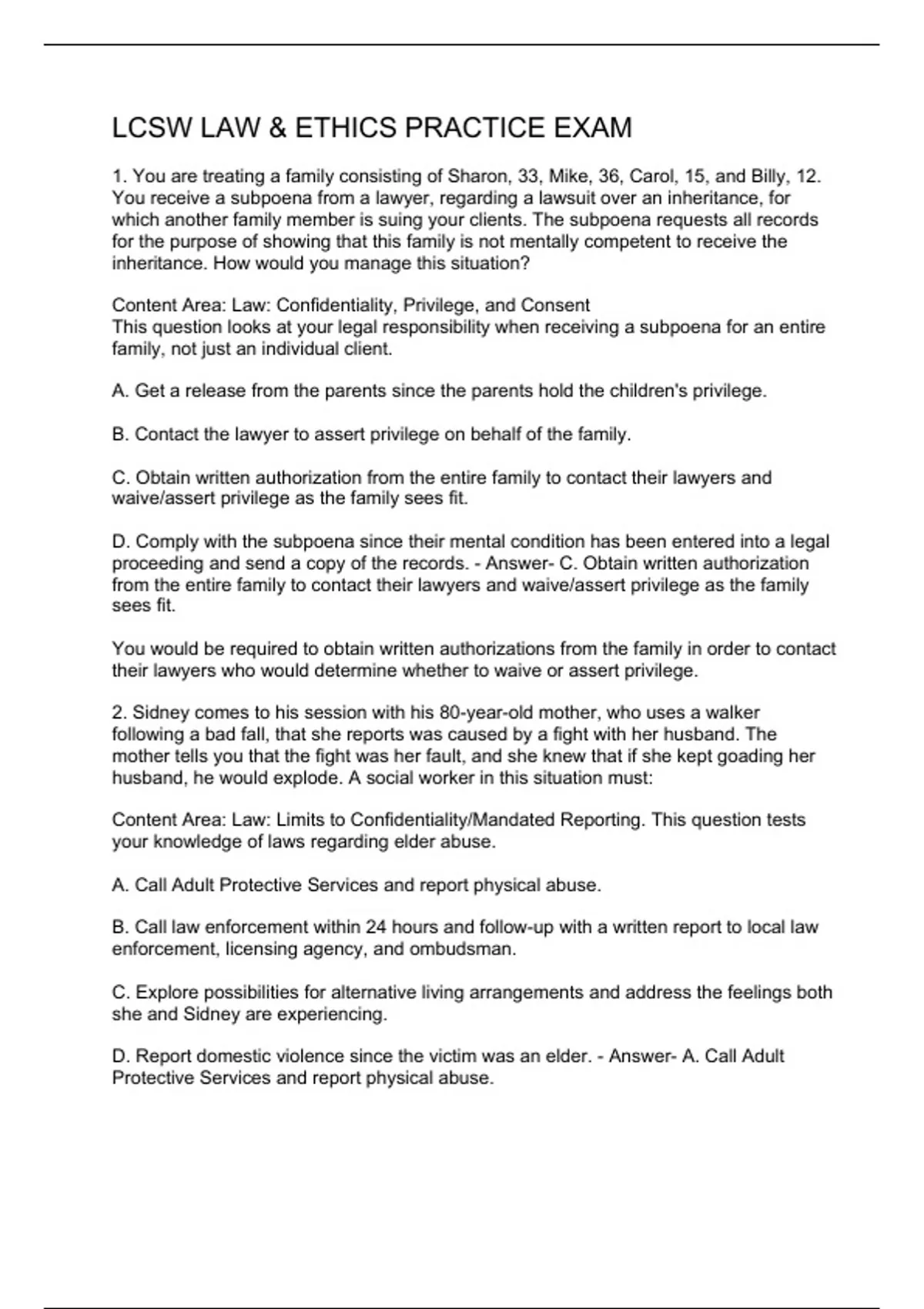 LCSW LAW & ETHICS PRACTICE EXAM

1. You are treating a family consisting of Sharon, 33, Mike, 36, Carol, 15, and Billy, 12. You receive a subpoena from a lawyer, regarding a lawsuit over an inheritance, for which another family member is suing your clients. The subpoena requests all records for the purpose of showing that this family is not mentally competent to receive the inheritance. How would you manage this situation?

Content Area: Law: Confidentiality, Privilege, and Consent
This question looks at your legal responsibility when receiving a subpoena for an entire family, not just an individual client.

A. Get a release from the parents since the parents hold the children's privilege.

B. Contact the lawyer to assert privilege on behalf of the family.

C. Obtain written authorization from the entire family to contact their lawyers and waive/assert privilege as the family sees fit.

D. Comply with the subpoena since their mental condition has been entered into a legal proceeding and send a copy of the records. - Answer- C. Obtain written authorization from the entire family to contact their lawyers and waive/assert privilege as the family sees fit.

You would be required to obtain written authorizations from the family in order to contact their lawyers who would determine whether to waive or assert privilege.

2. Sidney comes to his session with his 80-year-old mother, who uses a walker following a bad fall, that she reports was caused by a fight with her husband. The mother tells you that the fight was her fault, and she knew that if she kept goading her husband, he would explode. A social worker in this situation must:

Content Area: Law: Limits to Confidentiality/Mandated Reporting. This question tests your knowledge of laws regarding elder abuse.

A. Call Adult Protective Services and report physical abuse.

B. Call law enforcement within 24 hours and follow-up with a written report to local law enforcement, licensing agency, and ombudsman.

C. Explore possibilities for alternative living arrangements and address the feelings both she and Sidney are experiencing.

D. Report domestic violence since the victim was an elder. - Answer- A. Call Adult Protective Services and report physical abuse.